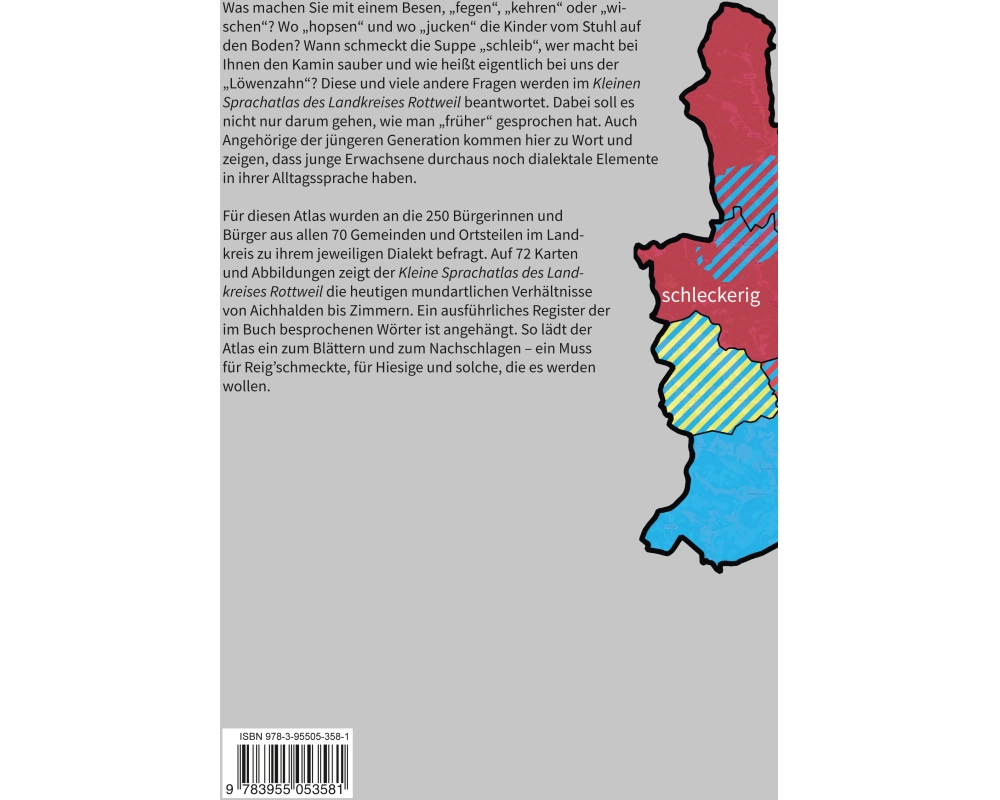 Was machen Sie mit einem Besen, „fegen“, „kehren“ oder „wischen“? Wo „hopsen“ und wo „jucken“ die Kinder vom Stuhl auf den Boden? Wann schmeckt die Suppe „schleib“, wer macht bei Ihnen den Kamin sauber und wie heißt eigentlich bei uns der „Löwenzahn“? Diese und viele andere Fragen werden im Kleinen Sprachatlas des Landkreises Rottweil beantwortet. Dabei soll es nicht nur darum gehen, wie man „früher“ gesprochen hat. Auch Angehörige der jüngeren Generation kommen hier zu Wort und zeigen, dass junge Erwachsene durchaus noch dialektale Elemente in ihrer Alltagssprache haben.

Für diesen Atlas wurden an die 250 Bürgerinnen und Bürger aus allen 70 Gemeinden und Ortsteilen im Landkreis zu ihrem jeweiligen Dialekt befragt. Auf 72 Karten und Abbildungen zeigt der Kleine Sprachatlas des Landkreises Rottweil die heutigen mundartlichen Verhältnisse von Aichhalden bis Zimmern. Ein ausführliches Register der im Buch besprochenen Wörter ist angehängt. So lädt der Atlas ein zum Blättern und zum Nachschlagen – ein Muss für Reig'schmeckte, für Hiesige und solche, die es werden wollen.

schleckerig

ISBN 978-3-95505-358-1

9 783955 053581